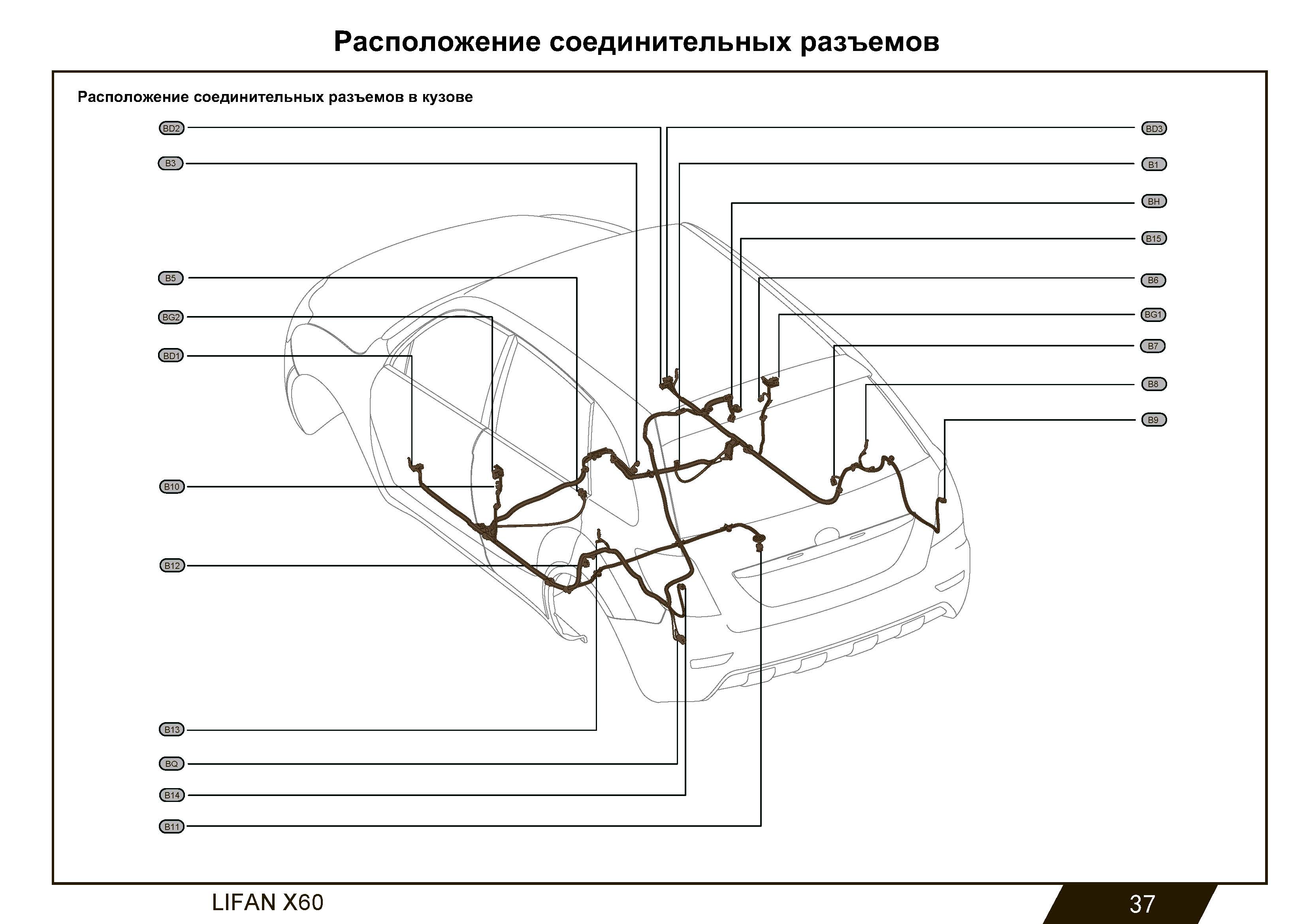 Расположение соединительных разъемов

Расположение соединительных разъемов в кузове

BD2
B3
B5
BG2
BD1
B10
B12
B13
BQ
B14
B11

BD3
B1
BH
B15
B6
BG1
B7
B8
B9

LIFAN X60

37